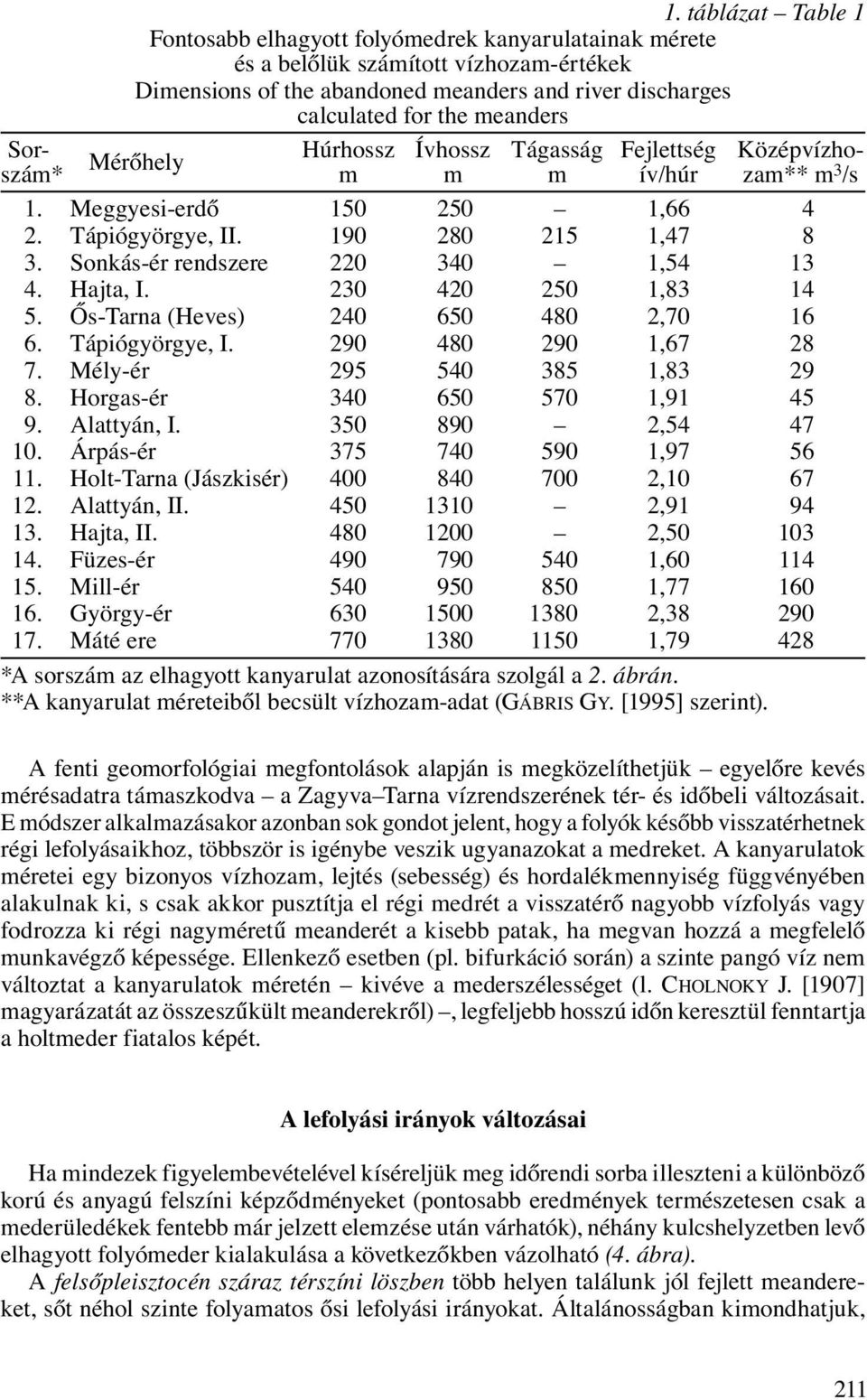 1. táblázat – Table 1

Fontosabb elhagyott folyómedrek kanyarulatainak mérete
és a belőlük számított vízhozam-értékek
Dimensions of the abandoned meanders and river discharges
calculated for the meanders

| Sorszám* | Mérőhely | Húrhossz m | Ívhossz m | Tágasság m | Fejlettség ív/húr | Középvízhozam** $m^3/s$ |
|---|---|---|---|---|---|---|
| 1. | Meggyesi-erdő | 150 | 250 | – | 1,66 | 4 |
| 2. | Tápiógyörgye, II. | 190 | 280 | 215 | 1,47 | 8 |
| 3. | Sonkás-ér rendszere | 220 | 340 | – | 1,54 | 13 |
| 4. | Hajta, I. | 230 | 420 | 250 | 1,83 | 14 |
| 5. | Ős-Tarna (Heves) | 240 | 650 | 480 | 2,70 | 16 |
| 6. | Tápiógyörgye, I. | 290 | 480 | 290 | 1,67 | 28 |
| 7. | Mély-ér | 295 | 540 | 385 | 1,83 | 29 |
| 8. | Horgas-ér | 340 | 650 | 570 | 1,91 | 45 |
| 9. | Alattyán, I. | 350 | 890 | – | 2,54 | 47 |
| 10. | Árpás-ér | 375 | 740 | 590 | 1,97 | 56 |
| 11. | Holt-Tarna (Jászkisér) | 400 | 840 | 700 | 2,10 | 67 |
| 12. | Alattyán, II. | 450 | 1310 | – | 2,91 | 94 |
| 13. | Hajta, II. | 480 | 1200 | – | 2,50 | 103 |
| 14. | Füzes-ér | 490 | 790 | 540 | 1,60 | 114 |
| 15. | Mill-ér | 540 | 950 | 850 | 1,77 | 160 |
| 16. | György-ér | 630 | 1500 | 1380 | 2,38 | 290 |
| 17. | Máté ere | 770 | 1380 | 1150 | 1,79 | 428 |

*A sorszám az elhagyott kanyarulat azonosítására szolgál a 2. ábrán.
**A kanyarulat méreteiből becsült vízhozam-adat (GÁBRIS GY. [1995] szerint).

A fenti geomorfológiai megfontolások alapján is megközelíthetjük – egyelőre kevés mérésadatra támaszkodva – a Zagyva–Tarna vízrendszerének tér- és időbeli változásait. E módszer alkalmazásakor azonban sok gondot jelent, hogy a folyók később visszatérhetnek régi lefolyásaikhoz, többször is igénybe veszik ugyanazokat a medreket. A kanyarulatok méretei egy bizonyos vízhozam, lejtés (sebesség) és hordalékmennyiség függvényében alakulnak ki, s csak akkor pusztítja el régi medrét a visszatérő nagyobb vízfolyás vagy fodrozza ki régi nagyméretű meanderét a kisebb patak, ha megvan hozzá a megfelelő munkavégző képessége. Ellenkező esetben (pl. bifurkáció során) a szinte pangó víz nem változtat a kanyarulatok méretén – kivéve a mederszélességet (l. CHOLNOKY J. [1907] magyarázatát az összeszűkült meanderekről) –, legfeljebb hosszú időn keresztül fenntartja a holtmeder fiatalos képét.

A lefolyási irányok változásai

Ha mindezek figyelembevételével kíséreljük meg időrendi sorba illeszteni a különböző korú és anyagú felszíni képződményeket (pontosabb eredmények természetesen csak a mederüledékek fentebb már jelzett elemzése után várhatók), néhány kulcshelyzetben levő elhagyott folyómeder kialakulása a következőkben vázolható (4. ábra).

A felsőpleisztocén száraz térszíni löszben több helyen találunk jól fejlett meandereket, sőt néhol szinte folyamatos ősi lefolyási irányokat. Általánosságban kimondhatjuk,

211